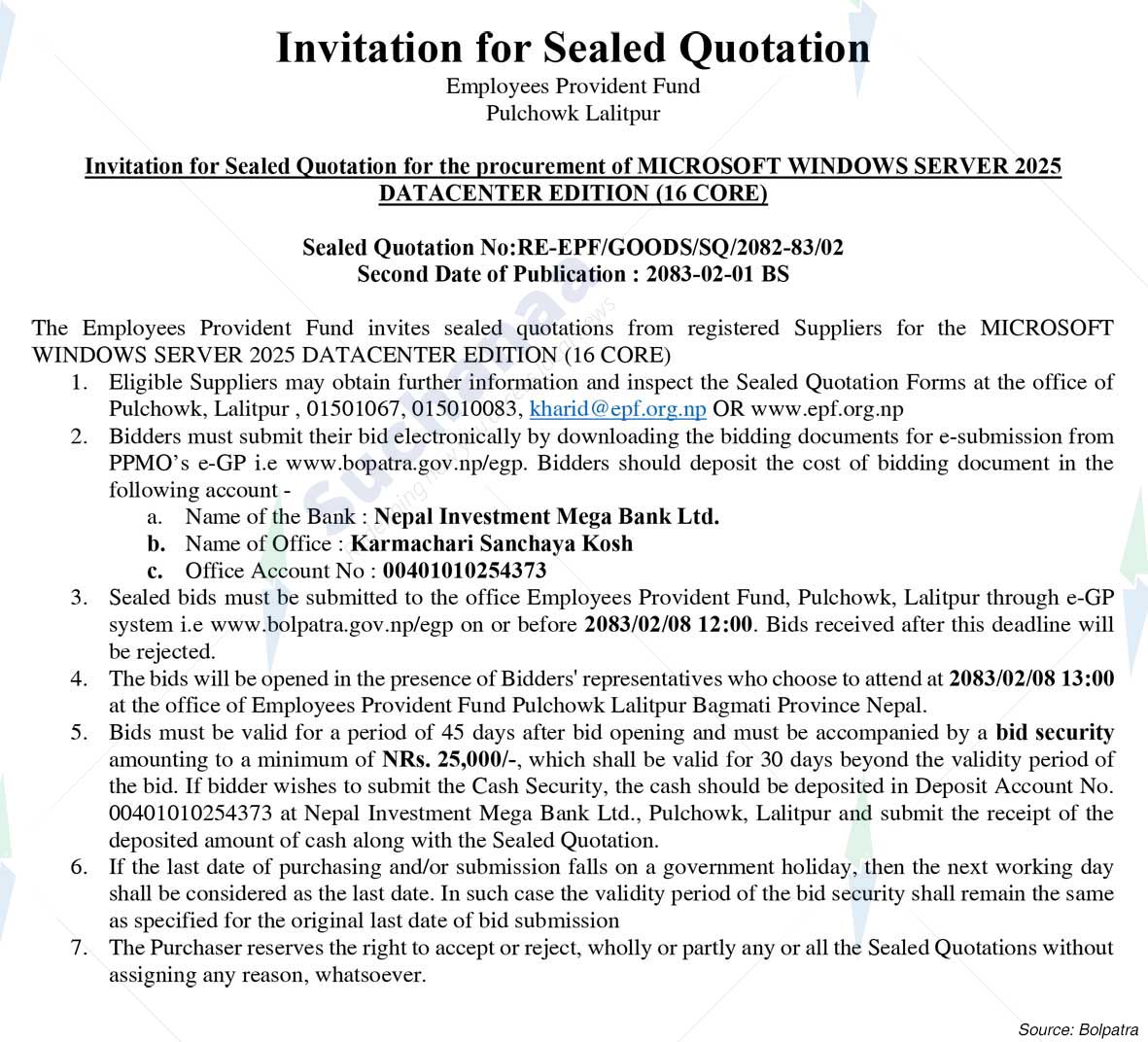 Invitation for Sealed Quotation
Employees Provident Fund
Pulchowk Lalitpur

Invitation for Sealed Quotation for the procurement of MICROSOFT WINDOWS SERVER 2025 DATACENTER EDITION (16 CORE)

Sealed Quotation No:RE-EPF/GOODS/SQ/2082-83/02
Second Date of Publication : 2083-02-01 BS

The Employees Provident Fund invites sealed quotations from registered Suppliers for the MICROSOFT WINDOWS SERVER 2025 DATACENTER EDITION (16 CORE)

1. Eligible Suppliers may obtain further information and inspect the Sealed Quotation Forms at the office of Pulchowk, Lalitpur , 01501067, 015010083, kharid@epf.org.np OR www.epf.org.np
2. Bidders must submit their bid electronically by downloading the bidding documents for e-submission from PPMO's e-GP i.e www.bopatra.gov.np/egp. Bidders should deposit the cost of bidding document in the following account -
a. Name of the Bank : Nepal Investment Mega Bank Ltd.
b. Name of Office : Karmachari Sanchaya Kosh
c. Office Account No : 00401010254373
3. Sealed bids must be submitted to the office Employees Provident Fund, Pulchowk, Lalitpur through e-GP system i.e www.bolpatra.gov.np/egp on or before 2083/02/08 12:00. Bids received after this deadline will be rejected.
4. The bids will be opened in the presence of Bidders' representatives who choose to attend at 2083/02/08 13:00 at the office of Employees Provident Fund Pulchowk Lalitpur Bagmati Province Nepal.
5. Bids must be valid for a period of 45 days after bid opening and must be accompanied by a bid security amounting to a minimum of NRs. 25,000/-, which shall be valid for 30 days beyond the validity period of the bid. If bidder wishes to submit the Cash Security, the cash should be deposited in Deposit Account No. 00401010254373 at Nepal Investment Mega Bank Ltd., Pulchowk, Lalitpur and submit the receipt of the deposited amount of cash along with the Sealed Quotation.
6. If the last date of purchasing and/or submission falls on a government holiday, then the next working day shall be considered as the last date. In such case the validity period of the bid security shall remain the same as specified for the original last date of bid submission
7. The Purchaser reserves the right to accept or reject, wholly or partly any or all the Sealed Quotations without assigning any reason, whatsoever.

Source: Bolpatra